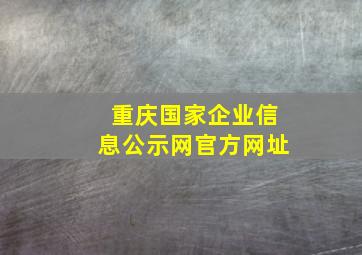 重庆国家企业信息公示网官方网址